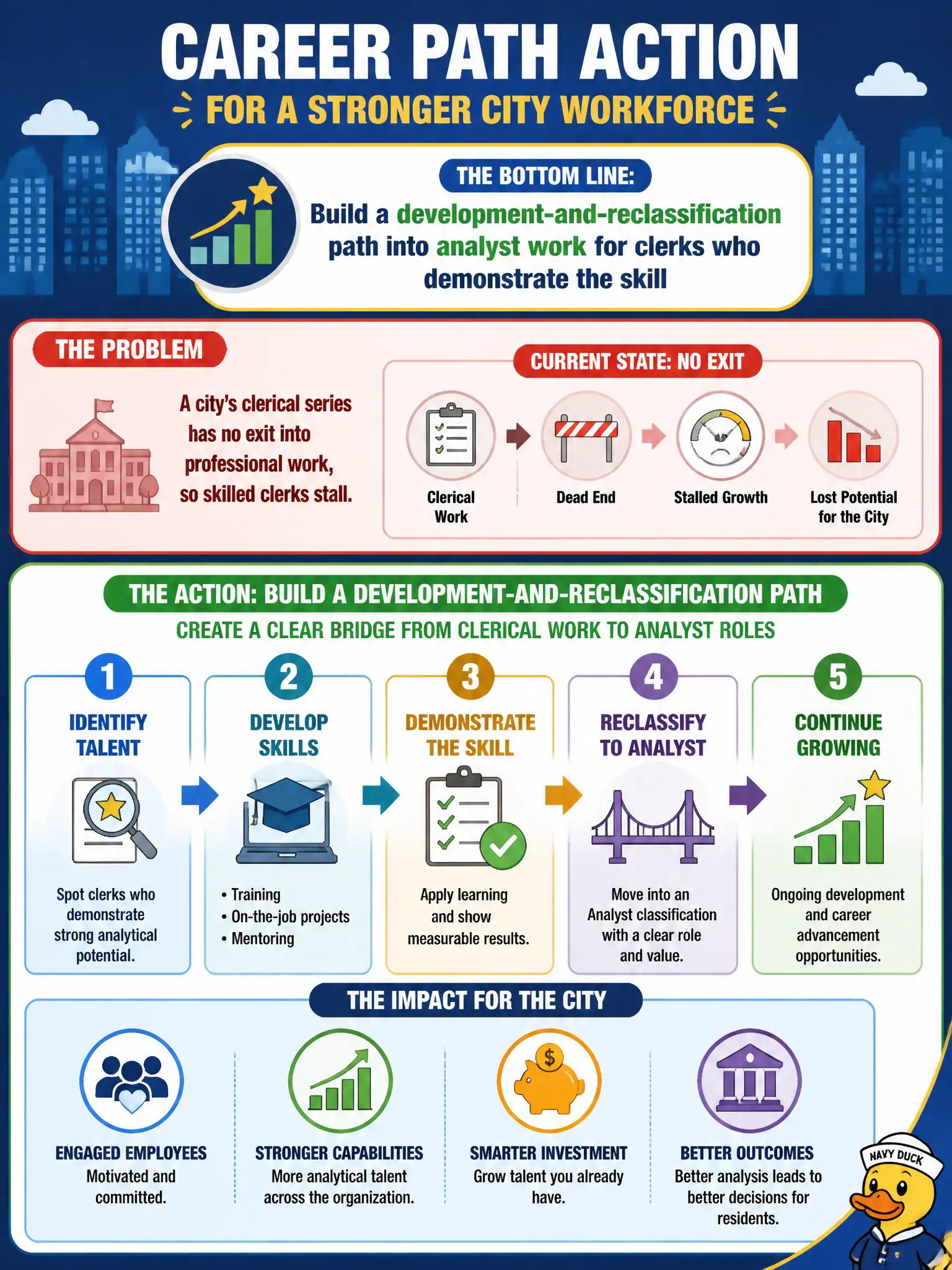 CAREER PATH ACTION

FOR A STRONGER CITY WORKFORCE

THE BOTTOM LINE:

Build a development-and-reclassification path into analyst work for clerks who demonstrate the skill

THE PROBLEM

A city's clerical series has no exit into professional work, so skilled clerks stall.

CURRENT STATE: NO EXIT

Clerical Work

Dead End

Stalled Growth

Lost Potential for the City

THE ACTION: BUILD A DEVELOPMENT-AND-RECLASSIFICATION PATH

CREATE A CLEAR BRIDGE FROM CLERICAL WORK TO ANALYST ROLES

1
IDENTIFY TALENT
Spot clerks who demonstrate strong analytical potential.

2
DEVELOP SKILLS
• Training
• On-the-job projects
• Mentoring

3
DEMONSTRATE THE SKILL
Apply learning and show measurable results.

4
RECLASSIFY TO ANALYST
Move into an Analyst classification with a clear role and value.

5
CONTINUE GROWING
Ongoing development and career advancement opportunities.

THE IMPACT FOR THE CITY

ENGAGED EMPLOYEES
Motivated and committed.

STRONGER CAPABILITIES
More analytical talent across the organization.

SMARTER INVESTMENT
Grow talent you already have.

BETTER OUTCOMES
Better analysis leads to better decisions for residents.

NAVY DUCK